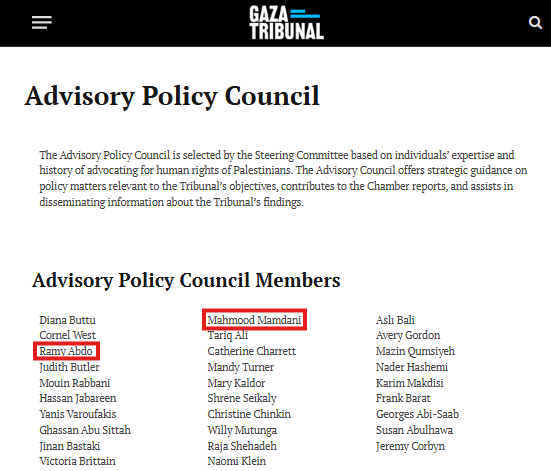 GAZA TRIBUNAL

Advisory Policy Council

The Advisory Policy Council is selected by the Steering Committee based on individuals' expertise and history of advocating for human rights of Palestinians. The Advisory Council offers strategic guidance on policy matters relevant to the Tribunal's objectives, contributes to the Chamber reports, and assists in disseminating information about the Tribunal's findings.

Advisory Policy Council Members

Diana Buttu
Cornel West
Ramy Abdo
Judith Butler
Mouin Rabbani
Hassan Jabareen
Yanis Varoufakis
Ghassan Abu Sittah
Jinan Bastaki
Victoria Brittain

Mahmood Mamdani
Tariq Ali
Catherine Charrett
Mandy Turner
Mary Kaldor
Shrene Seikaly
Christine Chinkin
Willy Mutunga
Raja Shehadeh
Naomi Klein

Aslı Bali
Avery Gordon
Mazin Qumsiyeh
Nader Hashemi
Karim Makdisi
Frank Barat
Georges Abi-Saab
Susan Abulhawa
Jeremy Corbyn